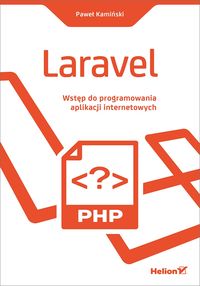 Paweł Kamiński

Laravel

Wstęp do programowania aplikacji internetowych

<?>

PHP

Helion